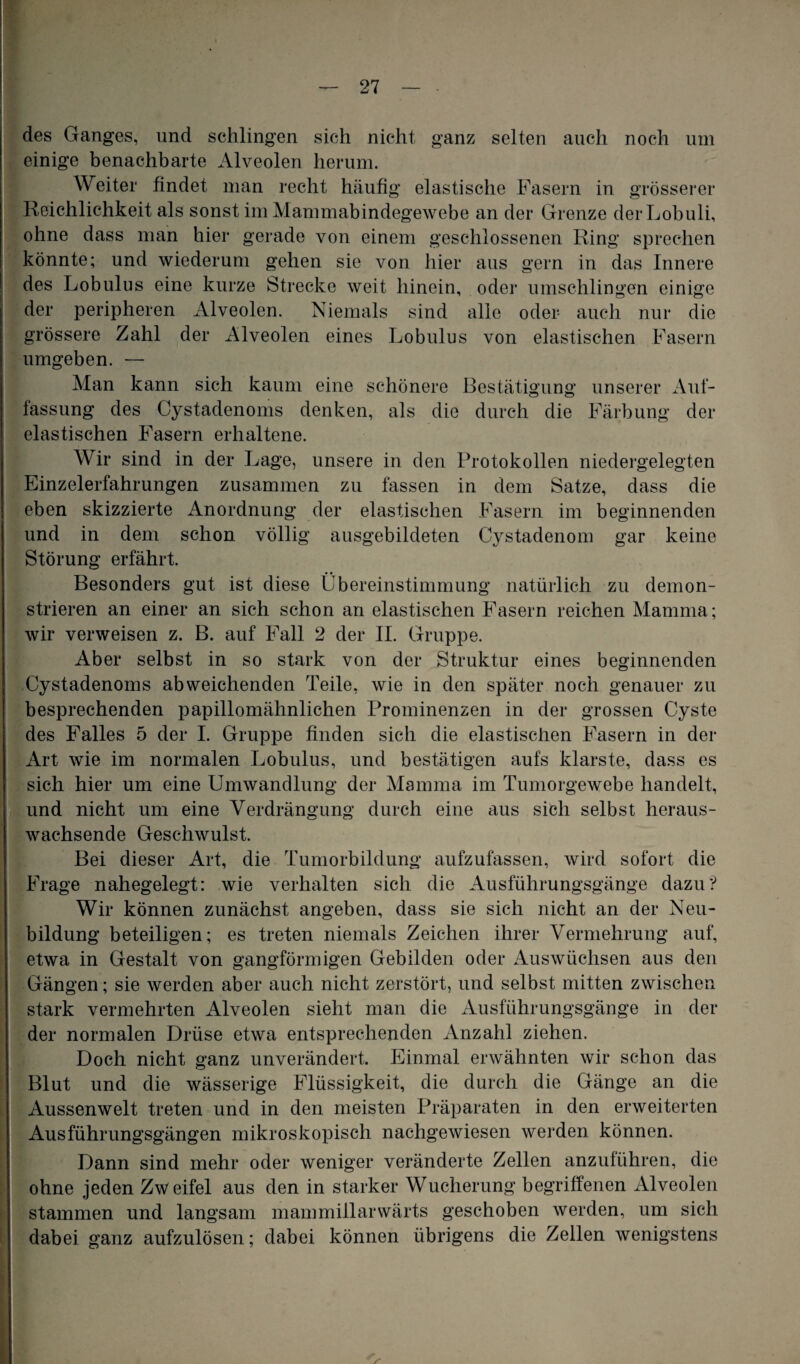 — 27 —

des Ganges, und schlingen sich nicht ganz selten auch noch um einige benachbarte Alveolen herum.

Weiter findet man recht häufig elastische Fasern in grösserer Reichlichkeit als sonst im Mammabindegewebe an der Grenze der Lobuli, ohne dass man hier gerade von einem geschlossenen Ring sprechen könnte; und wiederum gehen sie von hier aus gern in das Innere des Lobulus eine kurze Strecke weit hinein, oder umschlingen einige der peripheren Alveolen. Niemals sind alle oder auch nur die grössere Zahl der Alveolen eines Lobulus von elastischen Fasern umgeben. —

Man kann sich kaum eine schönere Bestätigung unserer Auffassung des Cystadenoms denken, als die durch die Färbung der elastischen Fasern erhaltene.

Wir sind in der Lage, unsere in den Protokollen niedergelegten Einzelerfahrungen zusammen zu fassen in dem Satze, dass die eben skizzierte Anordnung der elastischen Fasern im beginnenden und in dem schon völlig ausgebildeten Cystadenom gar keine Störung erfährt.

Besonders gut ist diese Übereinstimmung natürlich zu demonstrieren an einer an sich schon an elastischen Fasern reichen Mamma; wir verweisen z. B. auf Fall 2 der II. Gruppe.

Aber selbst in so stark von der Struktur eines beginnenden Cystadenoms abweichenden Teile, wie in den später noch genauer zu besprechenden papillomähnlichen Prominenzen in der grossen Cyste des Falles 5 der I. Gruppe finden sich die elastischen Fasern in der Art wie im normalen Lobulus, und bestätigen aufs klarste, dass es sich hier um eine Umwandlung der Mamma im Tumorgewebe handelt, und nicht um eine Verdrängung durch eine aus sich selbst herauswachsende Geschwulst.

Bei dieser Art, die Tumorbildung aufzufassen, wird sofort die Frage nahegelegt: wie verhalten sich die Ausführungsgänge dazu?

Wir können zunächst angeben, dass sie sich nicht an der Neubildung beteiligen; es treten niemals Zeichen ihrer Vermehrung auf, etwa in Gestalt von gangförmigen Gebilden oder Auswüchsen aus den Gängen; sie werden aber auch nicht zerstört, und selbst mitten zwischen stark vermehrten Alveolen sieht man die Ausführungsgänge in der der normalen Drüse etwa entsprechenden Anzahl ziehen.

Doch nicht ganz unverändert. Einmal erwähnten wir schon das Blut und die wässerige Flüssigkeit, die durch die Gänge an die Aussenwelt treten und in den meisten Präparaten in den erweiterten Ausführungsgängen mikroskopisch nachgewiesen werden können.

Dann sind mehr oder weniger veränderte Zellen anzuführen, die ohne jeden Zweifel aus den in starker Wucherung begriffenen Alveolen stammen und langsam mammillarwärts geschoben werden, um sich dabei ganz aufzulösen; dabei können übrigens die Zellen wenigstens